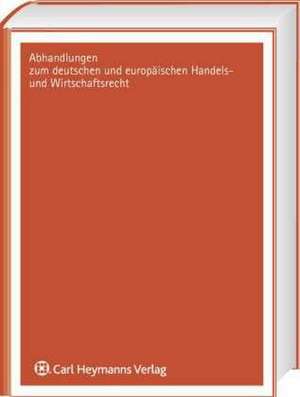 Abhandlungen
zum deutschen und europäischen Handels- und Wirtschaftsrecht

Carl Heymanns Verlag